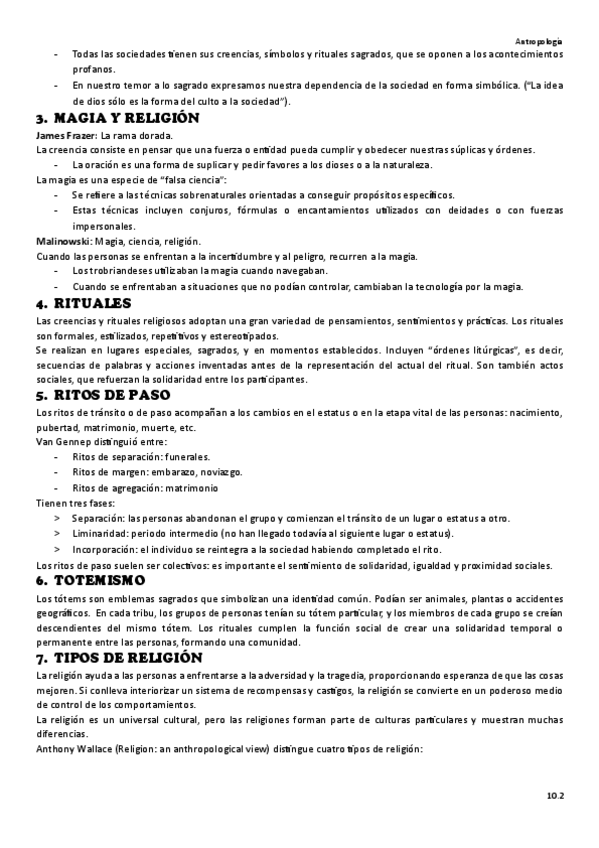 Antropología

- Todas las sociedades tienen sus creencias, símbolos y rituales sagrados, que se oponen a los acontecimientos profanos.
- En nuestro temor a lo sagrado expresamos nuestra dependencia de la sociedad en forma simbólica. ("La idea de dios sólo es la forma del culto a la sociedad").

3. MAGIA Y RELIGIÓN

James Frazer: La rama dorada.
La creencia consiste en pensar que una fuerza o entidad pueda cumplir y obedecer nuestras súplicas y órdenes.
- La oración es una forma de suplicar y pedir favores a los dioses o a la naturaleza.
La magia es una especie de "falsa ciencia":
- Se refiere a las técnicas sobrenaturales orientadas a conseguir propósitos específicos.
- Estas técnicas incluyen conjuros, fórmulas o encantamientos utilizados con deidades o con fuerzas impersonales.
Malinowski: Magia, ciencia, religión.
Cuando las personas se enfrentan a la incertidumbre y al peligro, recurren a la magia.
- Los trobriandeses utilizaban la magia cuando navegaban.
- Cuando se enfrentaban a situaciones que no podían controlar, cambiaban la tecnología por la magia.

4. RITUALES

Las creencias y rituales religiosos adoptan una gran variedad de pensamientos, sentimientos y prácticas. Los rituales son formales, estilizados, repetitivos y estereotipados.
Se realizan en lugares especiales, sagrados, y en momentos establecidos. Incluyen "órdenes litúrgicas", es decir, secuencias de palabras y acciones inventadas antes de la representación del actual del ritual. Son también actos sociales, que refuerzan la solidaridad entre los participantes.

5. RITOS DE PASO

Los ritos de tránsito o de paso acompañan a los cambios en el estatus o en la etapa vital de las personas: nacimiento, pubertad, matrimonio, muerte, etc.
Van Gennep distinguió entre:
- Ritos de separación: funerales.
- Ritos de margen: embarazo, noviazgo.
- Ritos de agregación: matrimonio
Tienen tres fases:
> Separación: las personas abandonan el grupo y comienzan el tránsito de un lugar o estatus a otro.
> Liminaridad: periodo intermedio (no han llegado todavía al siguiente lugar o estatus).
> Incorporación: el individuo se reintegra a la sociedad habiendo completado el rito.
Los ritos de paso suelen ser colectivos: es importante el sentimiento de solidaridad, igualdad y proximidad sociales.

6. TOTEMISMO

Los tótems son emblemas sagrados que simbolizan una identidad común. Podían ser animales, plantas o accidentes geográficos. En cada tribu, los grupos de personas tenían su tótem particular, y los miembros de cada grupo se creían descendientes del mismo tótem. Los rituales cumplen la función social de crear una solidaridad temporal o permanente entre las personas, formando una comunidad.

7. TIPOS DE RELIGIÓN

La religión ayuda a las personas a enfrentarse a la adversidad y la tragedia, proporcionando esperanza de que las cosas mejoren. Si conlleva interiorizar un sistema de recompensas y castigos, la religión se convierte en un poderoso medio de control de los comportamientos.
La religión es un universal cultural, pero las religiones forman parte de culturas particulares y muestran muchas diferencias.
Anthony Wallace (Religion: an anthropological view) distingue cuatro tipos de religión:

10.2